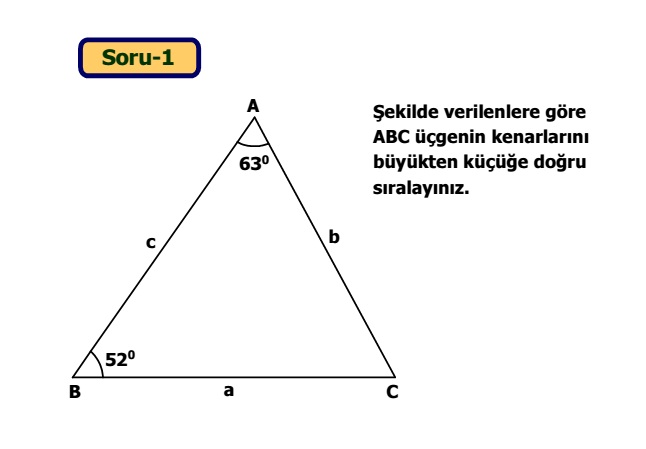 Soru-1

Şekilde verilenlere göre ABC üçgenin kenarlarını büyükten küçüğe doğru sıralayınız.

A

$63^0$

c

b

$52^0$

B

a

C